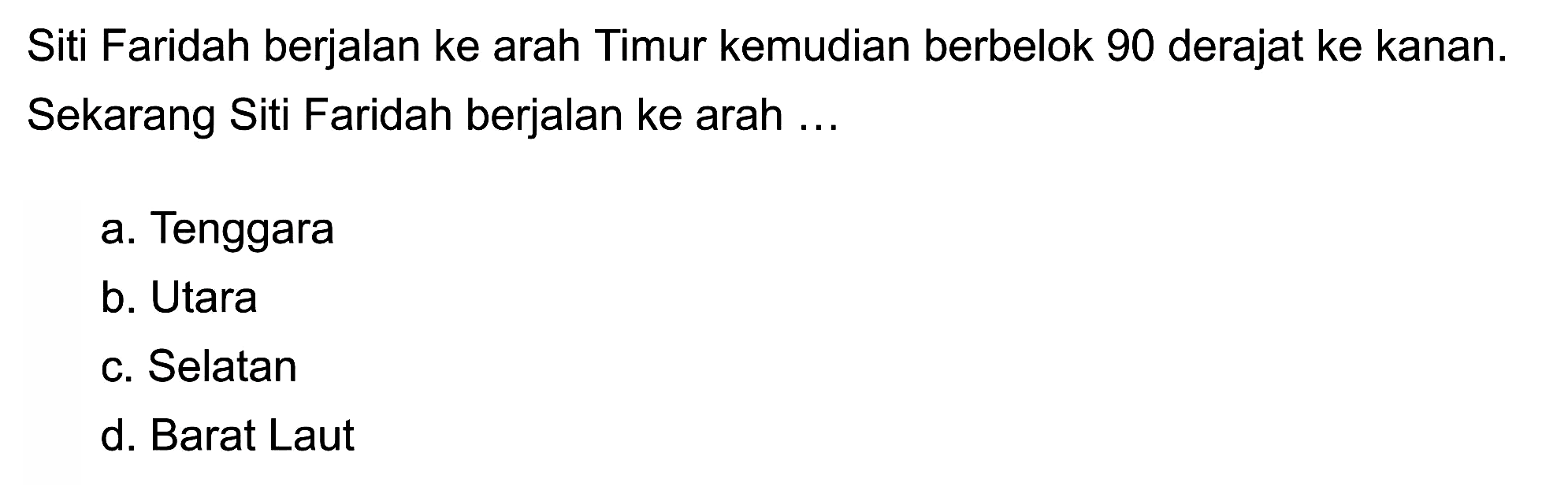 Siti Faridah berjalan ke arah Timur kemudian berbelok 90 derajat ke kanan. Sekarang Siti Faridah berjalan ke arah ...

a. Tenggara
b. Utara
c. Selatan
d. Barat Laut